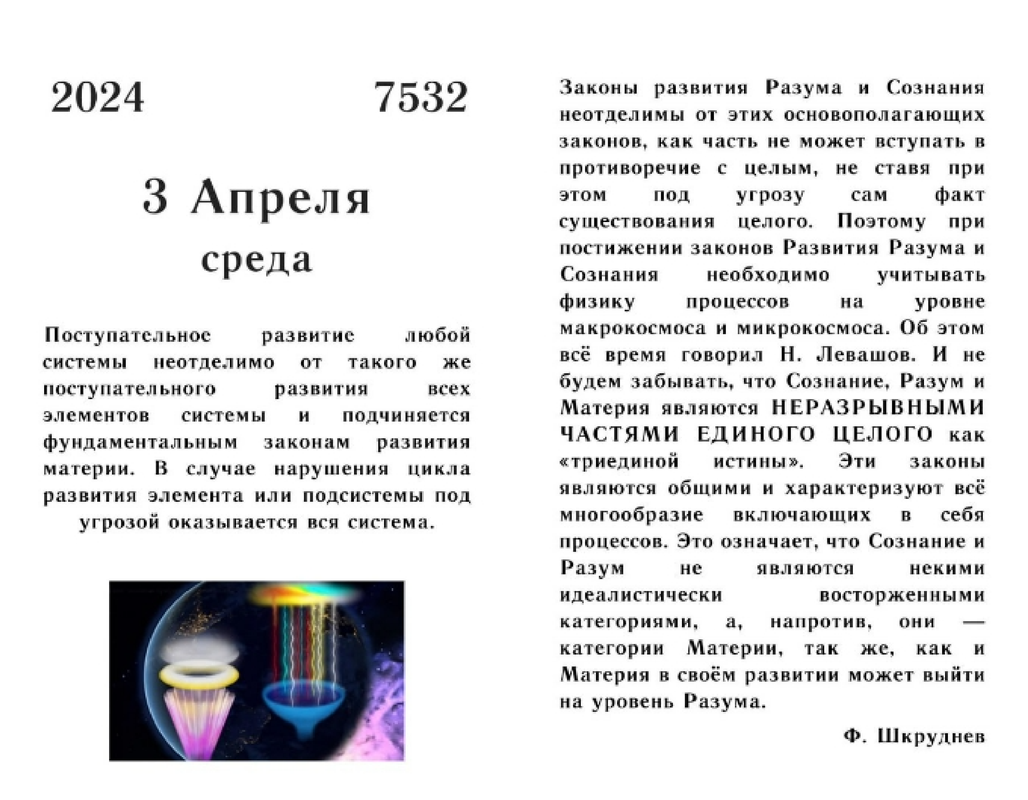 2024 7532

3 Апреля
среда

Поступательное развитие любой системы неотделимо от такого же поступательного развития всех элементов системы и подчиняется фундаментальным законам развития материи. В случае нарушения цикла развития элемента или подсистемы под угрозой оказывается вся система.

Законы развития Разума и Сознания неотделимы от этих основополагающих законов, как часть не может вступать в противоречие с целым, не ставя при этом под угрозу сам факт существования целого. Поэтому при постижении законов Развития Разума и Сознания необходимо учитывать физику процессов на уровне макрокосмоса и микрокосмоса. Об этом всё время говорил Н. Левашов. И не будем забывать, что Сознание, Разум и Материя являются НЕРАЗРЫВНЫМИ ЧАСТЯМИ ЕДИНОГО ЦЕЛОГО как «триединой истины». Эти законы являются общими и характеризуют всё многообразие включающих в себя процессов. Это означает, что Сознание и Разум не являются некими идеалистически восторженными категориями, а, напротив, они — категории Материи, так же, как и Материя в своём развитии может выйти на уровень Разума.

Ф. Шкруднев